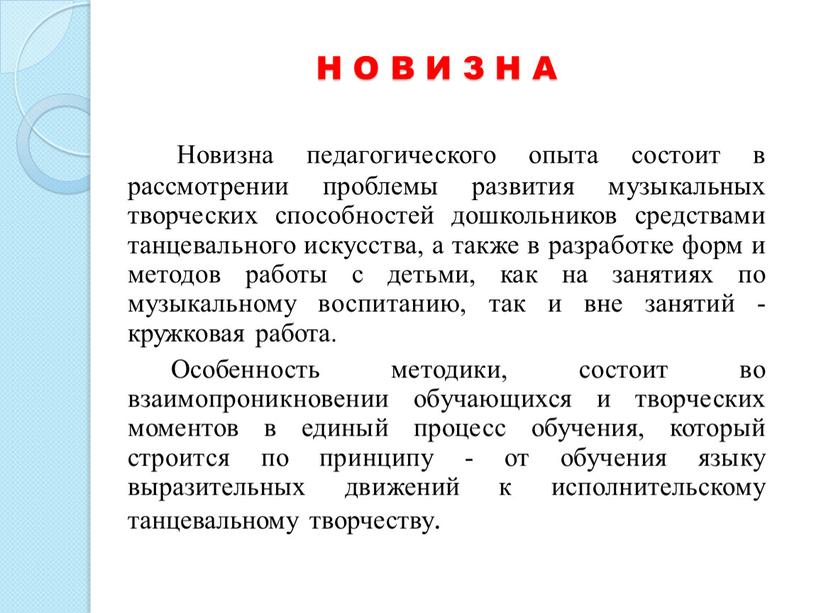 Н О В И З Н А

Новизна педагогического опыта состоит в рассмотрении проблемы развития музыкальных творческих способностей дошкольников средствами танцевального искусства, а также в разработке форм и методов работы с детьми, как на занятиях по музыкальному воспитанию, так и вне занятий - кружковая работа.

Особенность методики, состоит во взаимопроникновении обучающихся и творческих моментов в единый процесс обучения, который строится по принципу - от обучения языку выразительных движений к исполнительскому танцевальному творчеству.